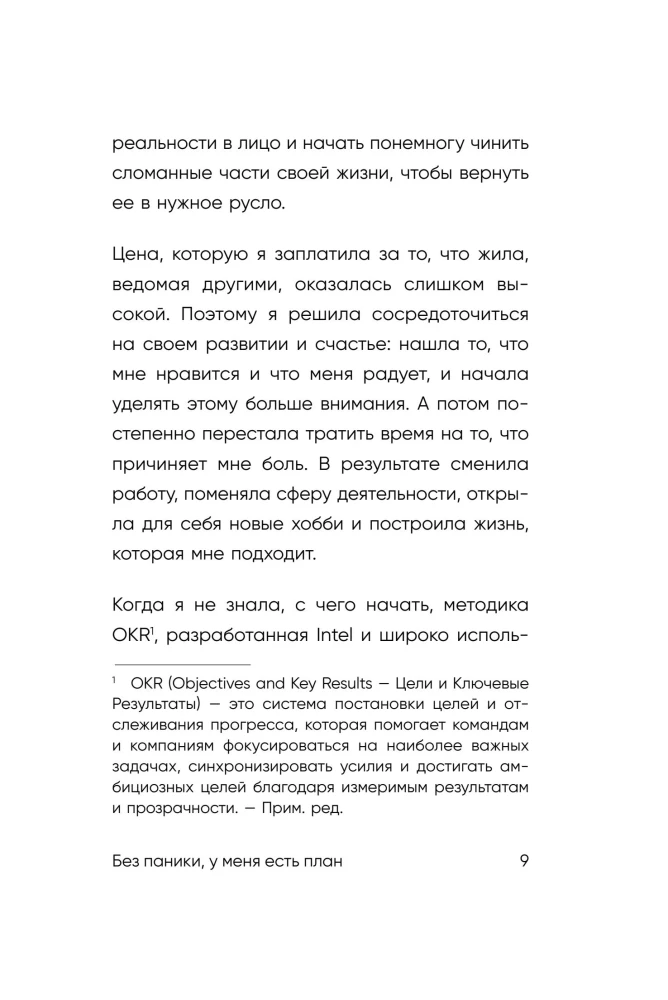 реальности в лицо и начать понемногу чинить сломанные части своей жизни, чтобы вернуть ее в нужное русло.

Цена, которую я заплатила за то, что жила, ведомая другими, оказалась слишком высокой. Поэтому я решила сосредоточиться на своем развитии и счастье: нашла то, что мне нравится и что меня радует, и начала уделять этому больше внимания. А потом постепенно перестала тратить время на то, что причиняет мне боль. В результате сменила работу, поменяла сферу деятельности, открыла для себя новые хобби и построила жизнь, которая мне подходит.

Когда я не знала, с чего начать, методика OKR$^1$, разработанная Intel и широко исполь-

$^1$ OKR (Objectives and Key Results — Цели и Ключевые Результаты) — это система постановки целей и отслеживания прогресса, которая помогает командам и компаниям фокусироваться на наиболее важных задачах, синхронизировать усилия и достигать амбициозных целей благодаря измеримым результатам и прозрачности. — Прим. ред.

Без паники, у меня есть план 9